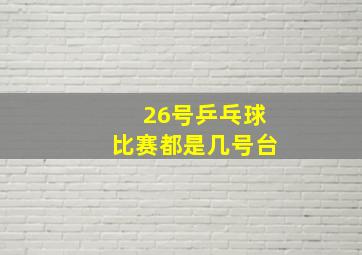 26号乒乓球
比赛都是几号台